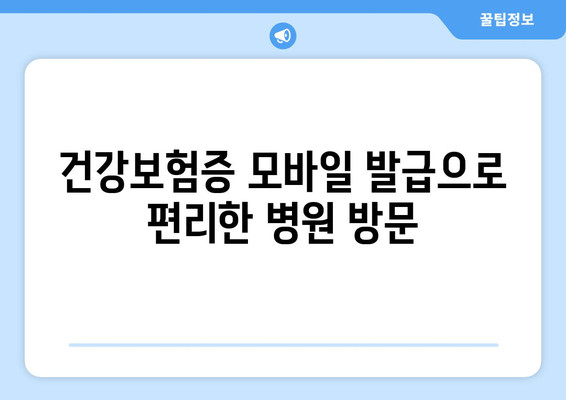 꿀팁정보

건강보험증 모바일 발급으로 편리한 병원 방문